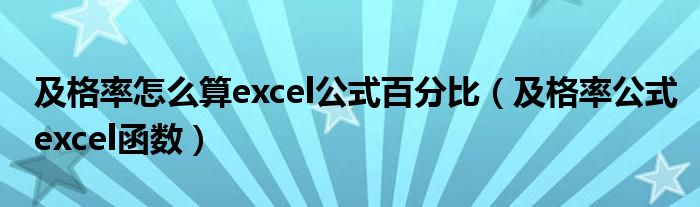 及格率怎么算excel公式百分比（及格率公式excel函数）